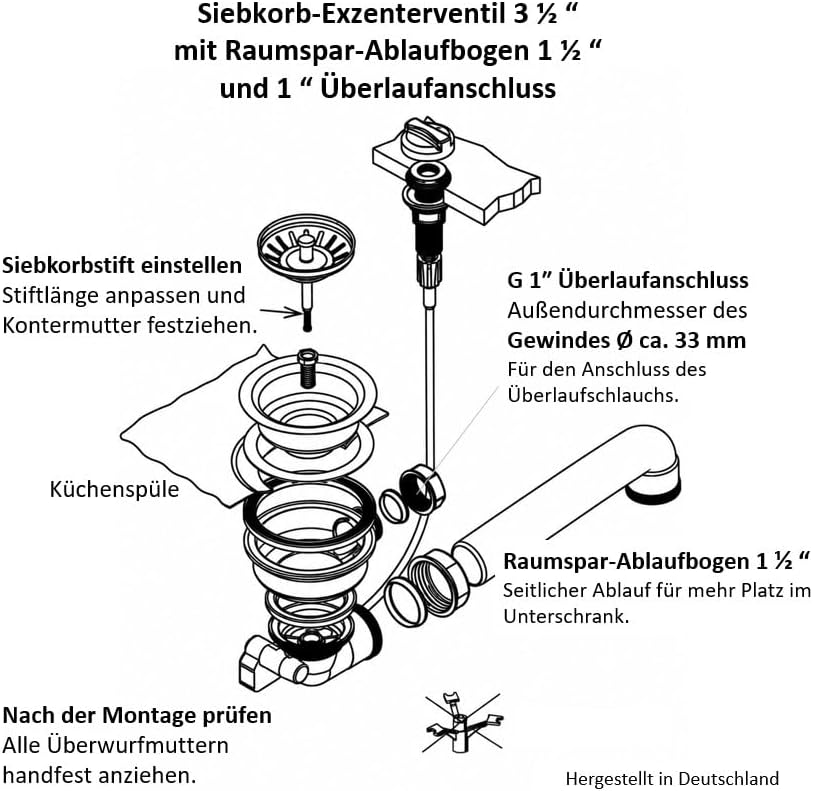 Siebkorb-Exzenterventil 3 ½ “
mit Raumspar-Ablaufbogen 1 ½ “
und 1 “ Überlaufanschluss

Siebkorbstift einstellen
Stiftlänge anpassen und Kontermutter festziehen.

G 1” Überlaufanschluss
Außendurchmesser des Gewindes Ø ca. 33 mm
Für den Anschluss des Überlaufschlauchs.

Küchenspüle

Raumspar-Ablaufbogen 1 ½ “
Seitlicher Ablauf für mehr Platz im Unterschrank.

Nach der Montage prüfen
Alle Überwurfmuttern handfest anziehen.

Hergestellt in Deutschland